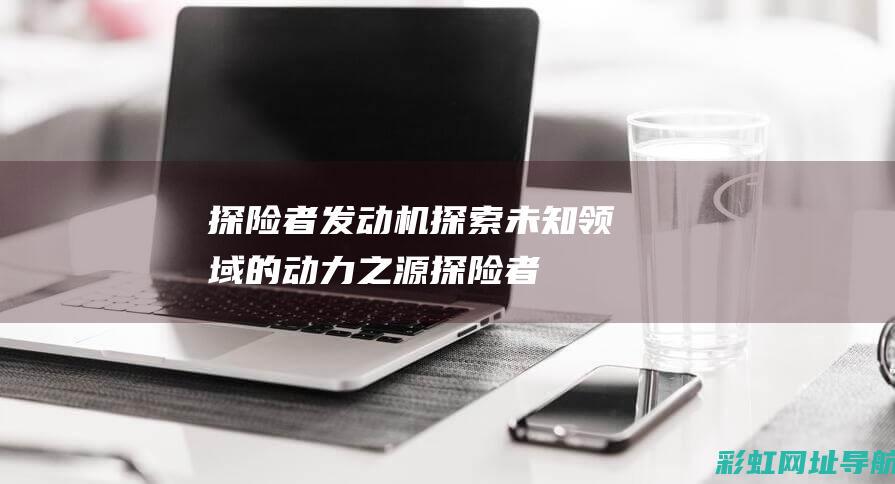 探险者发动机探索未知领域的动力之源探险者

彩虹网址导航